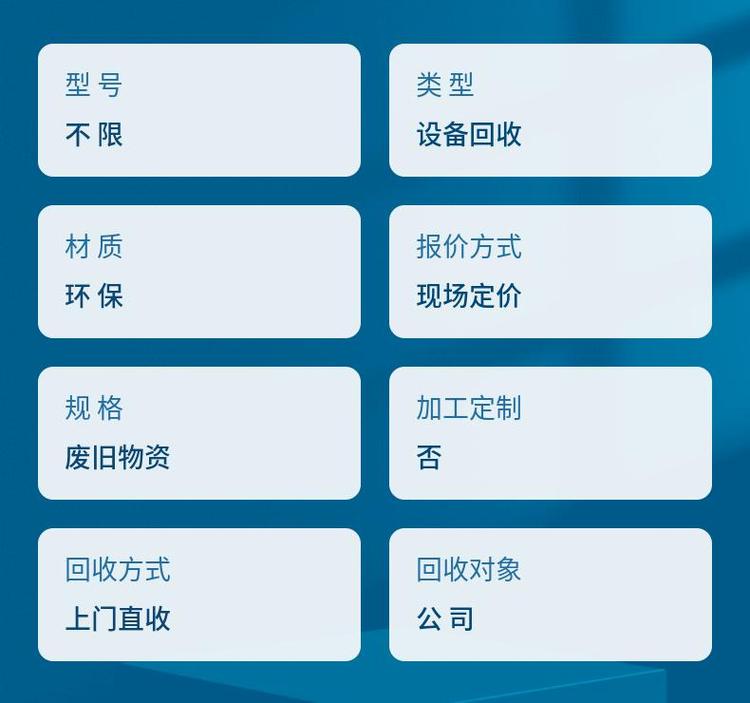 型号
不限

类型
设备回收

材质
环保

报价方式
现场定价

规格
废旧物资

加工定制
否

回收方式
上门直收

回收对象
公司